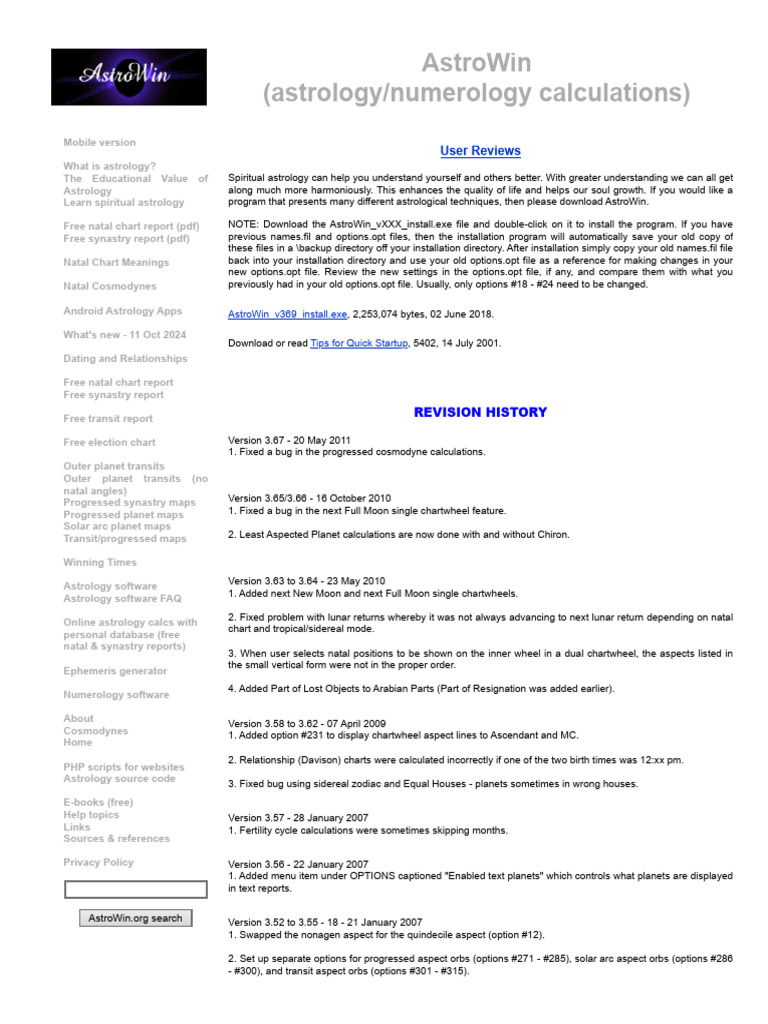 AstroWin

AstroWin
(astrology/numerology calculations)

Mobile version

What is astrology?
The Educational Value of Astrology
Learn spiritual astrology

Free natal chart report (pdf)
Free synastry report (pdf)

Natal Chart Meanings

Natal Cosmodynes

Android Astrology Apps

What's new - 11 Oct 2024

Dating and Relationships

Free natal chart report
Free synastry report

Free transit report

Free election chart

Outer planet transits
Outer planet transits (no natal angles)
Progressed synastry maps
Progressed planet maps
Solar arc planet maps
Transit/progressed maps

Winning Times

Astrology software
Astrology software FAQ

Online astrology calcs with personal database (free natal & synastry reports)

Ephemeris generator

Numerology software

About
Cosmodynes
Home

PHP scripts for websites
Astrology source code

E-books (free)
Help topics
Links
Sources & references

Privacy Policy

AstroWin.org search

User Reviews

Spiritual astrology can help you understand yourself and others better. With greater understanding we can all get along much more harmoniously. This enhances the quality of life and helps our soul growth. If you would like a program that presents many different astrological techniques, then please download AstroWin.

NOTE: Download the AstroWin_vXXX_install.exe file and double-click on it to install the program. If you have previous names.fil and options.opt files, then the installation program will automatically save your old copy of these files in a \backup directory off your installation directory. After installation simply copy your old names.fil file back into your installation directory and use your old options.opt file as a reference for making changes in your new options.opt file. Review the new settings in the options.opt file, if any, and compare them with what you previously had in your old options.opt file. Usually, only options #18 - #24 need to be changed.

AstroWin_v369_install.exe, 2,253,074 bytes, 02 June 2018.

Download or read Tips for Quick Startup, 5402, 14 July 2001.

REVISION HISTORY

Version 3.67 - 20 May 2011
1. Fixed a bug in the progressed cosmodyne calculations.

Version 3.65/3.66 - 16 October 2010
1. Fixed a bug in the next Full Moon single chartwheel feature.

2. Least Aspected Planet calculations are now done with and without Chiron.

Version 3.63 to 3.64 - 23 May 2010
1. Added next New Moon and next Full Moon single chartwheels.

2. Fixed problem with lunar returns whereby it was not always advancing to next lunar return depending on natal chart and tropical/sidereal mode.

3. When user selects natal positions to be shown on the inner wheel in a dual chartwheel, the aspects listed in the small vertical form were not in the proper order.

4. Added Part of Lost Objects to Arabian Parts (Part of Resignation was added earlier).

Version 3.58 to 3.62 - 07 April 2009
1. Added option #231 to display chartwheel aspect lines to Ascendant and MC.

2. Relationship (Davison) charts were calculated incorrectly if one of the two birth times was 12:xx pm.

3. Fixed bug using sidereal zodiac and Equal Houses - planets sometimes in wrong houses.

Version 3.57 - 28 January 2007
1. Fertility cycle calculations were sometimes skipping months.

Version 3.56 - 22 January 2007
1. Added menu item under OPTIONS captioned "Enabled text planets" which controls what planets are displayed in text reports.

Version 3.52 to 3.55 - 18 - 21 January 2007
1. Swapped the nonagen aspect for the quindecile aspect (option #12).

2. Set up separate options for progressed aspect orbs (options #271 - #285), solar arc aspect orbs (options #286 - #300), and transit aspect orbs (options #301 - #315).